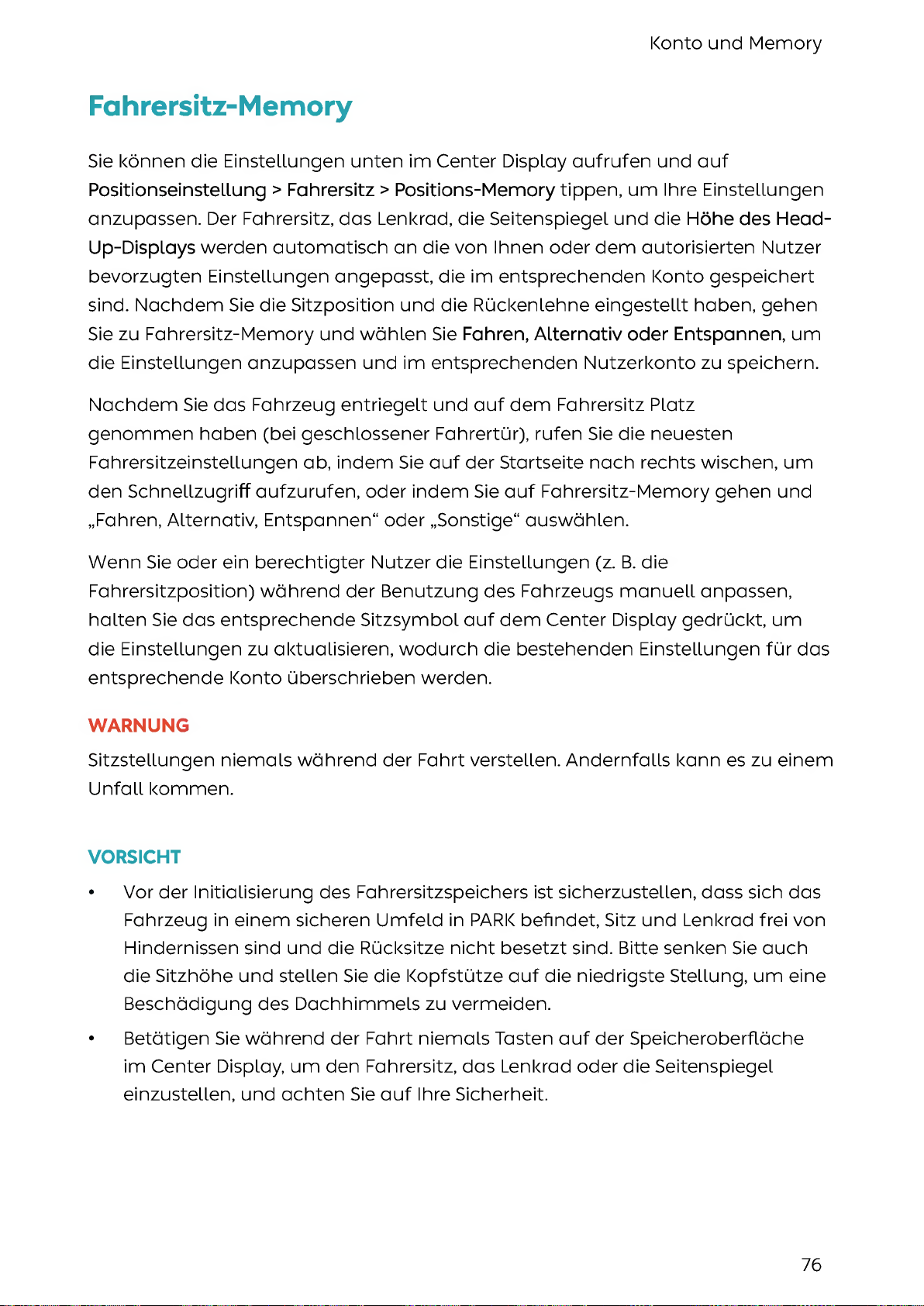 Konto und Memory

Fahrersitz-Memory

Sie können die Einstellungen unten im Center Display aufrufen und auf Positionseinstellung > Fahrersitz > Positions-Memory tippen, um Ihre Einstellungen anzupassen. Der Fahrersitz, das Lenkrad, die Seitenspiegel und die Höhe des Head-Up-Displays werden automatisch an die von Ihnen oder dem autorisierten Nutzer bevorzugten Einstellungen angepasst, die im entsprechenden Konto gespeichert sind. Nachdem Sie die Sitzposition und die Rückenlehne eingestellt haben, gehen Sie zu Fahrersitz-Memory und wählen Sie Fahren, Alternativ oder Entspannen, um die Einstellungen anzupassen und im entsprechenden Nutzerkonto zu speichern.

Nachdem Sie das Fahrzeug entriegelt und auf dem Fahrersitz Platz genommen haben (bei geschlossener Fahrertür), rufen Sie die neuesten Fahrersitzeinstellungen ab, indem Sie auf der Startseite nach rechts wischen, um den Schnellzugriff aufzurufen, oder indem Sie auf Fahrersitz-Memory gehen und „Fahren, Alternativ, Entspannen“ oder „Sonstige“ auswählen.

Wenn Sie oder ein berechtigter Nutzer die Einstellungen (z. B. die Fahrersitzposition) während der Benutzung des Fahrzeugs manuell anpassen, halten Sie das entsprechende Sitzsymbol auf dem Center Display gedrückt, um die Einstellungen zu aktualisieren, wodurch die bestehenden Einstellungen für das entsprechende Konto überschrieben werden.

WARNUNG

Sitzstellungen niemals während der Fahrt verstellen. Andernfalls kann es zu einem Unfall kommen.

VORSICHT

• Vor der Initialisierung des Fahrersitzspeichers ist sicherzustellen, dass sich das Fahrzeug in einem sicheren Umfeld in PARK befindet, Sitz und Lenkrad frei von Hindernissen sind und die Rücksitze nicht besetzt sind. Bitte senken Sie auch die Sitzhöhe und stellen Sie die Kopfstütze auf die niedrigste Stellung, um eine Beschädigung des Dachhimmels zu vermeiden.

• Betätigen Sie während der Fahrt niemals Tasten auf der Speicheroberfläche im Center Display, um den Fahrersitz, das Lenkrad oder die Seitenspiegel einzustellen, und achten Sie auf Ihre Sicherheit.

76